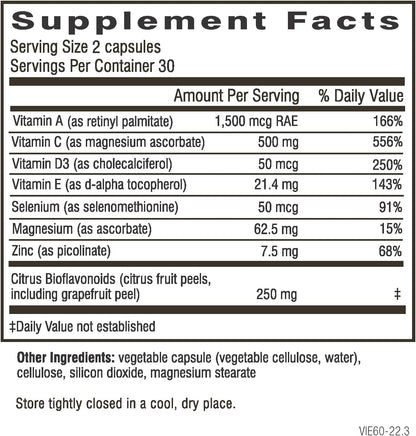 Supplement Facts

Serving Size 2 capsules
Servings Per Container 30

| | Amount Per Serving | % Daily Value |
|---|---|---|
| Vitamin A (as retinyl palmitate) | 1,500 mcg RAE | 166% |
| Vitamin C (as magnesium ascorbate) | 500 mg | 556% |
| Vitamin D3 (as cholecalciferol) | 50 mcg | 250% |
| Vitamin E (as d-alpha tocopherol) | 21.4 mg | 143% |
| Selenium (as selenomethionine) | 50 mcg | 91% |
| Magnesium (as ascorbate) | 62.5 mg | 15% |
| Zinc (as picolinate) | 7.5 mg | 68% |
| Citrus Bioflavonoids (citrus fruit peels, including grapefruit peel) | 250 mg | ‡ |

‡Daily Value not established

Other Ingredients: vegetable capsule (vegetable cellulose, water), cellulose, silicon dioxide, magnesium stearate

Store tightly closed in a cool, dry place.

VIE60-22.3